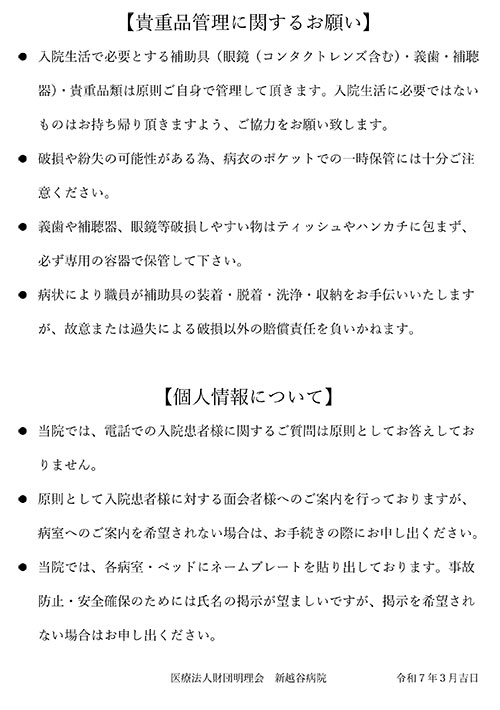 【貴重品管理に関するお願い】

● 入院生活で必要とする補助具（眼鏡（コンタクトレンズ含む）・義歯・補聴器）・貴重品類は原則ご自身で管理して頂きます。入院生活に必要ではないものはお持ち帰り頂きますよう、ご協力をお願い致します。

● 破損や紛失の可能性がある為、病衣のポケットでの一時保管には十分ご注意ください。

● 義歯や補聴器、眼鏡等破損しやすい物はティッシュやハンカチに包まず、必ず専用の容器で保管して下さい。

● 病状により職員が補助具の装着・脱着・洗浄・収納をお手伝いいたしますが、故意または過失による破損以外の賠償責任を負いかねます。

【個人情報について】

● 当院では、電話での入院患者様に関するご質問は原則としてお答えしておりません。

● 原則として入院患者様に対する面会者様へのご案内を行っておりますが、病室へのご案内を希望されない場合は、お手続きの際にお申し出ください。

● 当院では、各病室・ベッドにネームプレートを貼り出しております。事故防止・安全確保のためには氏名の掲示が望ましいですが、掲示を希望されない場合はお申し出ください。

医療法人財団明理会　新越谷病院　　令和７年３月吉日